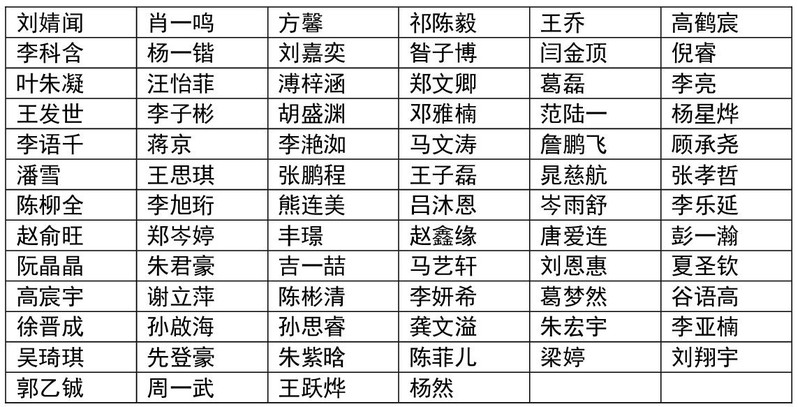 | 刘婧闻 | 肖一鸣 | 方馨 | 祁陈毅 | 王乔 | 高鹤宸 |
|---|---|---|---|---|---|
| 李科含 | 杨一锴 | 刘嘉奕 | 昝子博 | 闫金顶 | 倪睿 |
| 叶朱凝 | 汪怡菲 | 溥梓涵 | 郑文卿 | 葛磊 | 李亮 |
| 王发世 | 李子彬 | 胡盛渊 | 邓雅楠 | 范陆一 | 杨星烨 |
| 李语千 | 蒋京 | 李滟洳 | 马文涛 | 詹鹏飞 | 顾承尧 |
| 潘雪 | 王思琪 | 张鹏程 | 王子磊 | 晁慈航 | 张孝哲 |
| 陈柳全 | 李旭珩 | 熊连美 | 吕沐恩 | 岑雨舒 | 李乐延 |
| 赵俞旺 | 郑岑婷 | 丰璟 | 赵鑫缘 | 唐爱连 | 彭一瀚 |
| 阮晶晶 | 朱君豪 | 吉一喆 | 马艺轩 | 刘恩惠 | 夏圣钦 |
| 高宸宇 | 谢立萍 | 陈彬清 | 李妍希 | 葛梦然 | 谷语高 |
| 徐晋成 | 孙啟海 | 孙思睿 | 龚文溢 | 朱宏宇 | 李亚楠 |
| 吴琦琪 | 先登豪 | 朱紫晗 | 陈菲儿 | 梁婷 | 刘翔宇 |
| 郭乙铖 | 周一武 | 王跃烨 | 杨然 |  |  |